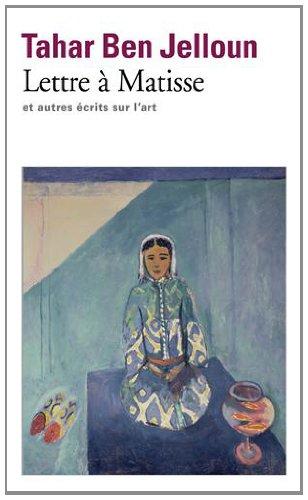 Tahar Ben Jelloun
Lettre à Matisse
et autres écrits sur l'art